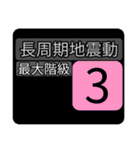 長周期地震動
最大階級
3